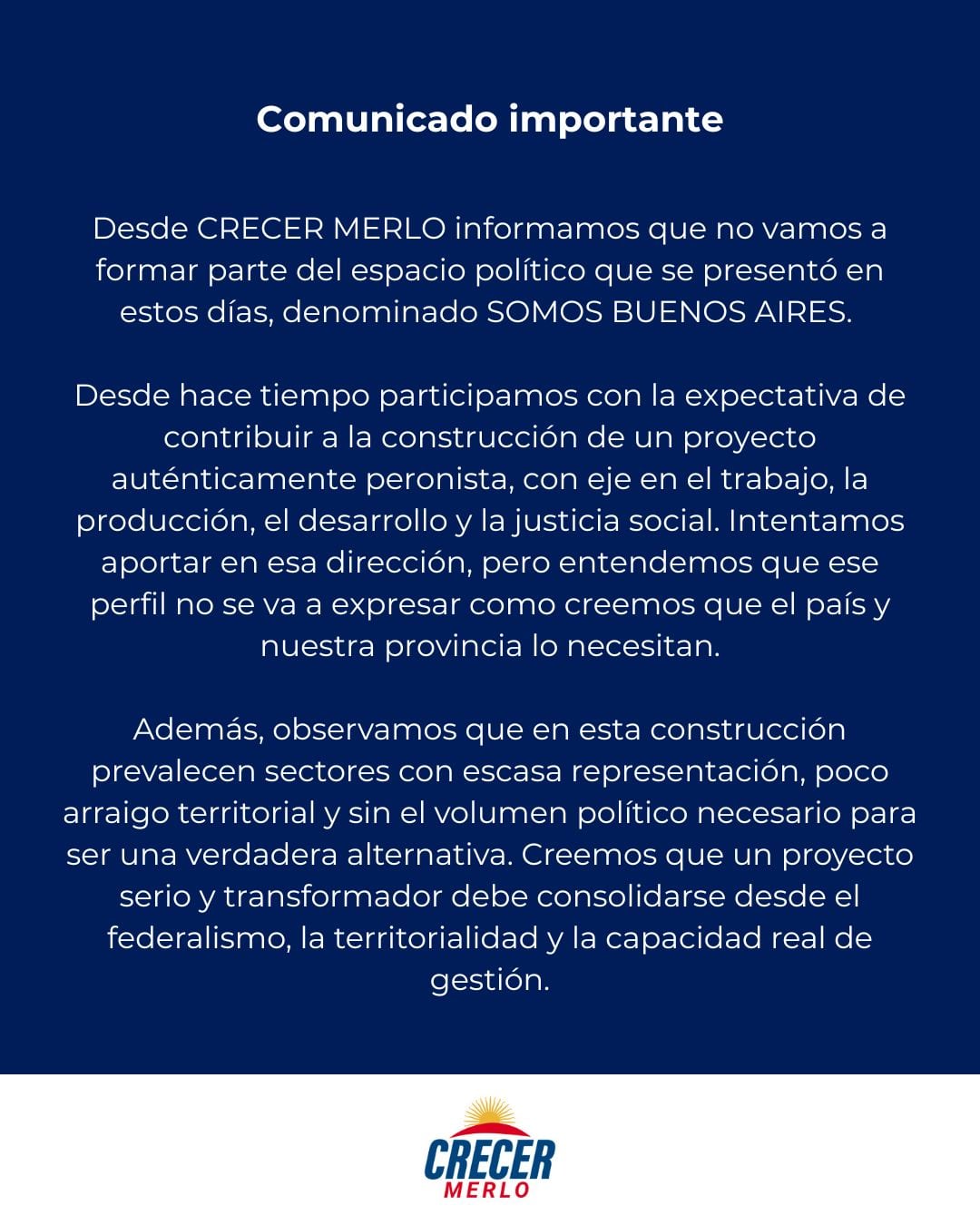 Comunicado importante

Desde CRECER MERLO informamos que no vamos a formar parte del espacio político que se presentó en estos días, denominado SOMOS BUENOS AIRES.

Desde hace tiempo participamos con la expectativa de contribuir a la construcción de un proyecto auténticamente peronista, con eje en el trabajo, la producción, el desarrollo y la justicia social. Intentamos aportar en esa dirección, pero entendemos que ese perfil no se va a expresar como creemos que el país y nuestra provincia lo necesitan.

Además, observamos que en esta construcción prevalecen sectores con escasa representación, poco arraigo territorial y sin el volumen político necesario para ser una verdadera alternativa. Creemos que un proyecto serio y transformador debe consolidarse desde el federalismo, la territorialidad y la capacidad real de gestión.

CRECER
MERLO